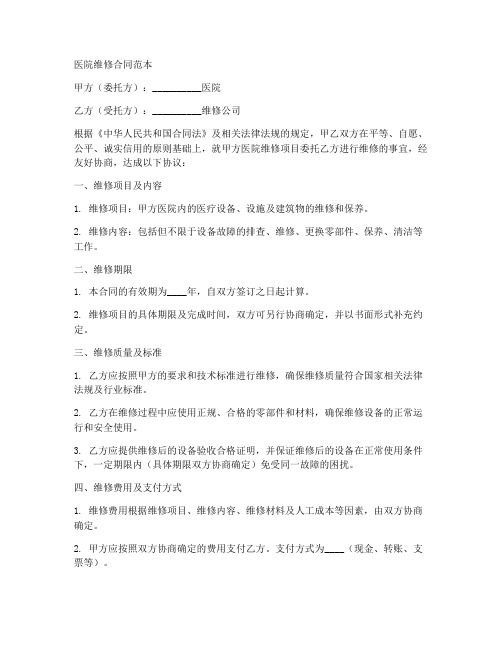 医院维修合同范本

甲方（委托方）：__________医院

乙方（受托方）：__________维修公司

根据《中华人民共和国合同法》及相关法律法规的规定，甲乙双方在平等、自愿、公平、诚实信用的原则基础上，就甲方医院维修项目委托乙方进行维修的事宜，经友好协商，达成以下协议：

一、维修项目及内容

1. 维修项目：甲方医院内的医疗设备、设施及建筑物的维修和保养。

2. 维修内容：包括但不限于设备故障的排查、维修、更换零部件、保养、清洁等工作。

二、维修期限

1. 本合同的有效期为____年，自双方签订之日起计算。

2. 维修项目的具体期限及完成时间，双方可另行协商确定，并以书面形式补充约定。

三、维修质量及标准

1. 乙方应按照甲方的要求和技术标准进行维修，确保维修质量符合国家相关法律法规及行业标准。

2. 乙方在维修过程中应使用正规、合格的零部件和材料，确保维修设备的正常运行和安全使用。

3. 乙方应提供维修后的设备验收合格证明，并保证维修后的设备在正常使用条件下，一定期限内（具体期限双方协商确定）免受同一故障的困扰。

四、维修费用及支付方式

1. 维修费用根据维修项目、维修内容、维修材料及人工成本等因素，由双方协商确定。

2. 甲方应按照双方协商确定的费用支付乙方。支付方式为____（现金、转账、支票等）。